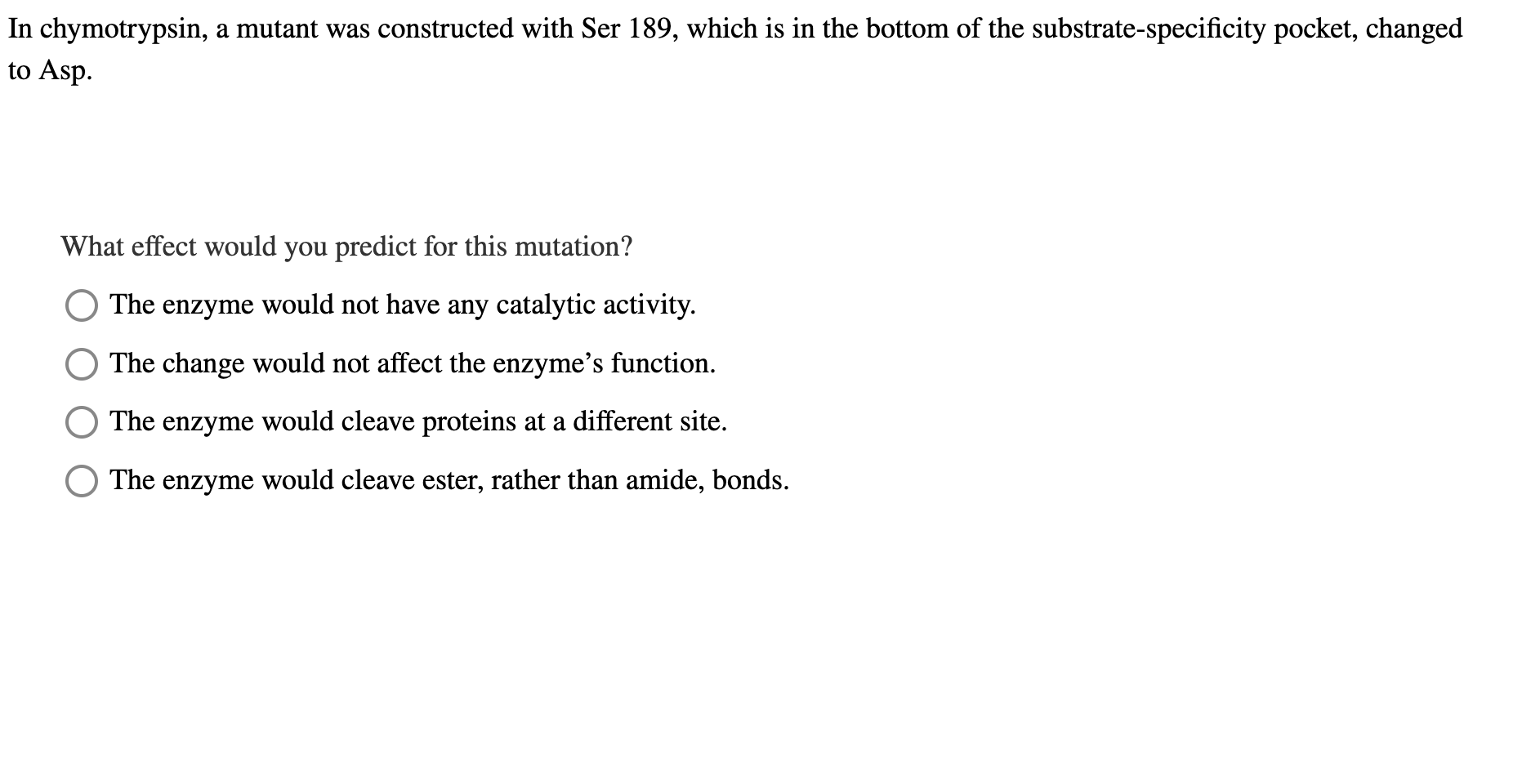 In chymotrypsin, a mutant was constructed with Ser 189, which is in the bottom of the substrate-specificity pocket, changed to Asp.

What effect would you predict for this mutation?

The enzyme would not have any catalytic activity.

The change would not affect the enzyme’s function.

The enzyme would cleave proteins at a different site.

The enzyme would cleave ester, rather than amide, bonds.